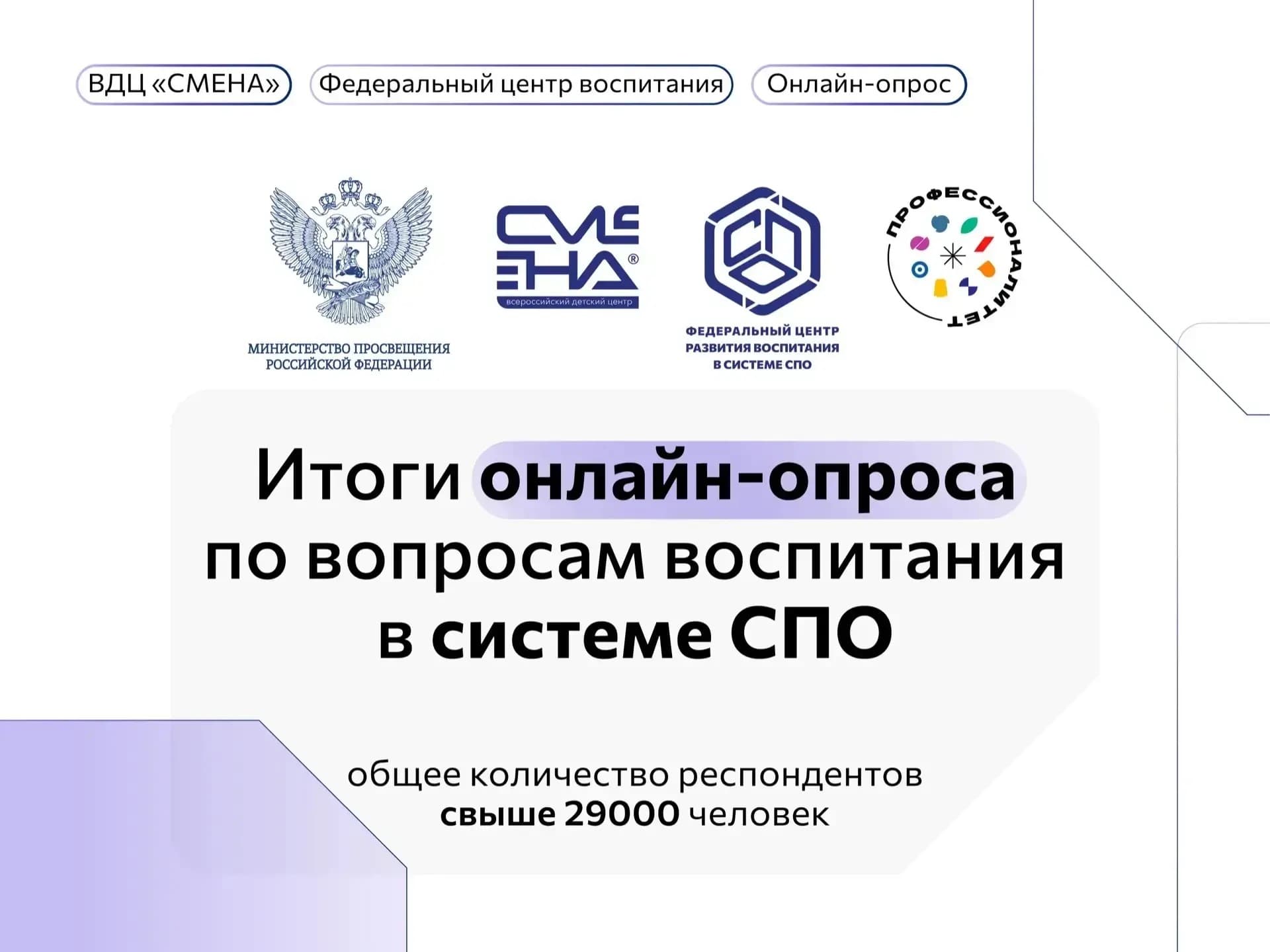 ВДЦ «СМЕНА» Федеральный центр воспитания Онлайн-опрос

МИНИСТЕРСТВО ПРОСВЕЩЕНИЯ РОССИЙСКОЙ ФЕДЕРАЦИИ

СМЕНА®
всероссийский детский центр

СПО
ФЕДЕРАЛЬНЫЙ ЦЕНТР РАЗВИТИЯ ВОСПИТАНИЯ В СИСТЕМЕ СПО

ПРОФЕССИОНАЛИТЕТ

Итоги онлайн-опроса по вопросам воспитания в системе СПО

общее количество респондентов свыше 29000 человек